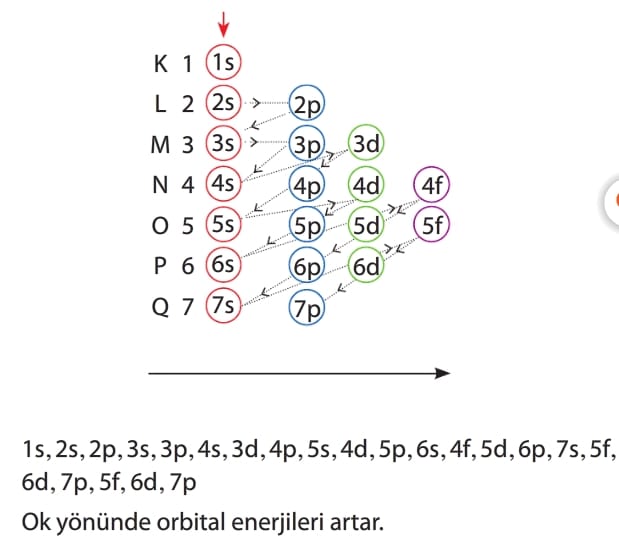 K 1 1s
L 2 2s 2p
M 3 3s 3p 3d
N 4 4s 4p 4d 4f
O 5 5s 5p 5d 5f
P 6 6s 6p 6d
Q 7 7s 7p

1s, 2s, 2p, 3s, 3p, 4s, 3d, 4p, 5s, 4d, 5p, 6s, 4f, 5d, 6p, 7s, 5f, 6d, 7p, 5f, 6d, 7p

Ok yönünde orbital enerjileri artar.